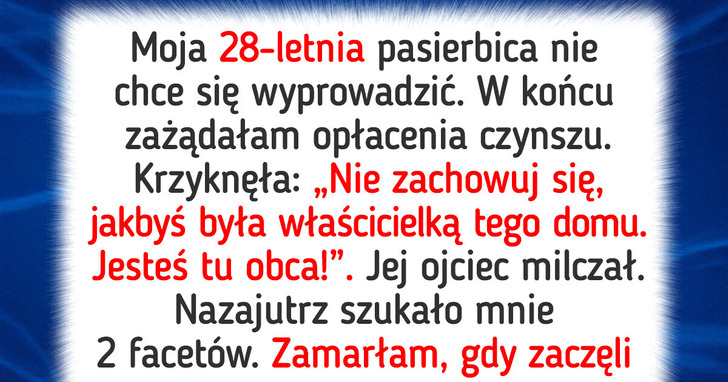 Moja 28-letnia pasierbica nie chce się wyprowadzić. W końcu zażądałam opłacenia czynszu. Krzyknęła: „Nie zachowuj się, jakbyś była właścicielką tego domu. Jesteś tu obca!”. Jej ojciec milczał. Nazajutrz szukało mnie 2 facetów. Zamarłam, gdy zaczęli